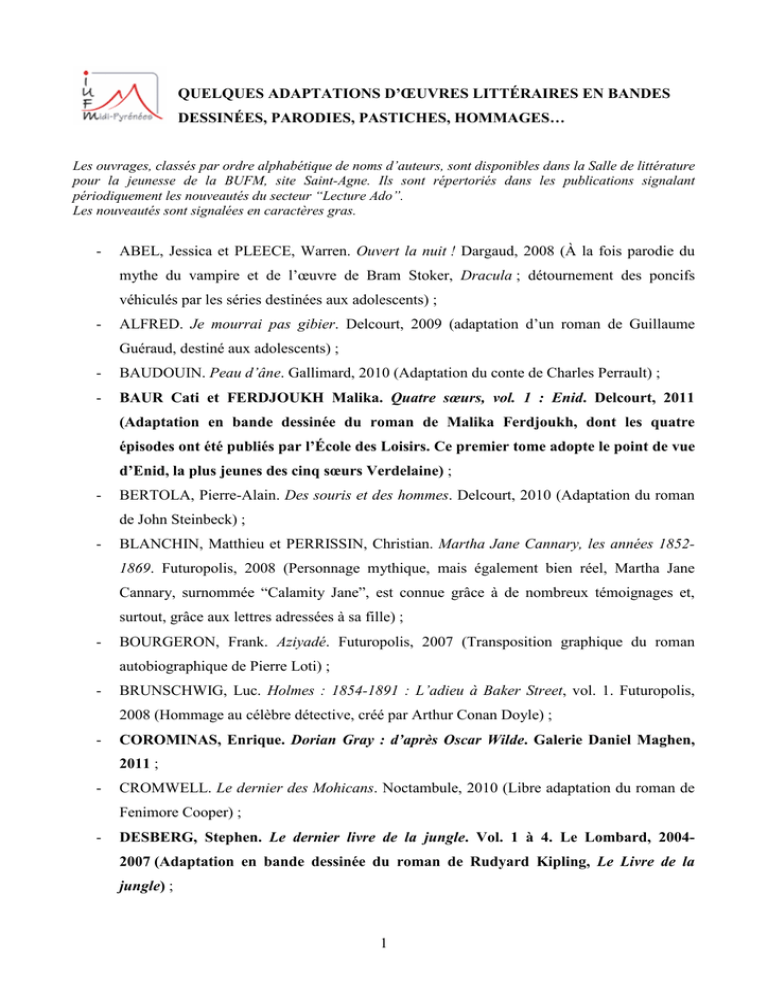 IUFM Midi-Pyrénées

QUELQUES ADAPTATIONS D'ŒUVRES LITTÉRAIRES EN BANDES DESSINÉES, PARODIES, PASTICHES, HOMMAGES…

Les ouvrages, classés par ordre alphabétique de noms d'auteurs, sont disponibles dans la Salle de littérature pour la jeunesse de la BUFM, site Saint-Agne. Ils sont répertoriés dans les publications signalant périodiquement les nouveautés du secteur "Lecture Ado".
Les nouveautés sont signalées en caractères gras.

- ABEL, Jessica et PLEECE, Warren. Ouvert la nuit ! Dargaud, 2008 (À la fois parodie du mythe du vampire et de l'œuvre de Bram Stoker, Dracula ; détournement des poncifs véhiculés par les séries destinées aux adolescents) ;

- ALFRED. Je mourrai pas gibier. Delcourt, 2009 (adaptation d'un roman de Guillaume Guéraud, destiné aux adolescents) ;

- BAUDOUIN. Peau d'âne. Gallimard, 2010 (Adaptation du conte de Charles Perrault) ;

- BAUR Cati et FERDJOUKH Malika. Quatre sœurs, vol. 1 : Enid. Delcourt, 2011 (Adaptation en bande dessinée du roman de Malika Ferdjoukh, dont les quatre épisodes ont été publiés par l'École des Loisirs. Ce premier tome adopte le point de vue d'Enid, la plus jeunes des cinq sœurs Verdelaine) ;

- BERTOLA, Pierre-Alain. Des souris et des hommes. Delcourt, 2010 (Adaptation du roman de John Steinbeck) ;

- BLANCHIN, Matthieu et PERRISSIN, Christian. Martha Jane Cannary, les années 1852-1869. Futuropolis, 2008 (Personnage mythique, mais également bien réel, Martha Jane Cannary, surnommée "Calamity Jane", est connue grâce à de nombreux témoignages et, surtout, grâce aux lettres adressées à sa fille) ;

- BOURGERON, Frank. Aziyadé. Futuropolis, 2007 (Transposition graphique du roman autobiographique de Pierre Loti) ;

- BRUNSCHWIG, Luc. Holmes : 1854-1891 : L'adieu à Baker Street, vol. 1. Futuropolis, 2008 (Hommage au célèbre détective, créé par Arthur Conan Doyle) ;

- COROMINAS, Enrique. Dorian Gray : d'après Oscar Wilde. Galerie Daniel Maghen, 2011 ;

- CROMWELL. Le dernier des Mohicans. Noctambule, 2010 (Libre adaptation du roman de Fenimore Cooper) ;

- DESBERG, Stephen. Le dernier livre de la jungle. Vol. 1 à 4. Le Lombard, 2004-2007 (Adaptation en bande dessinée du roman de Rudyard Kipling, Le Livre de la jungle) ;

1